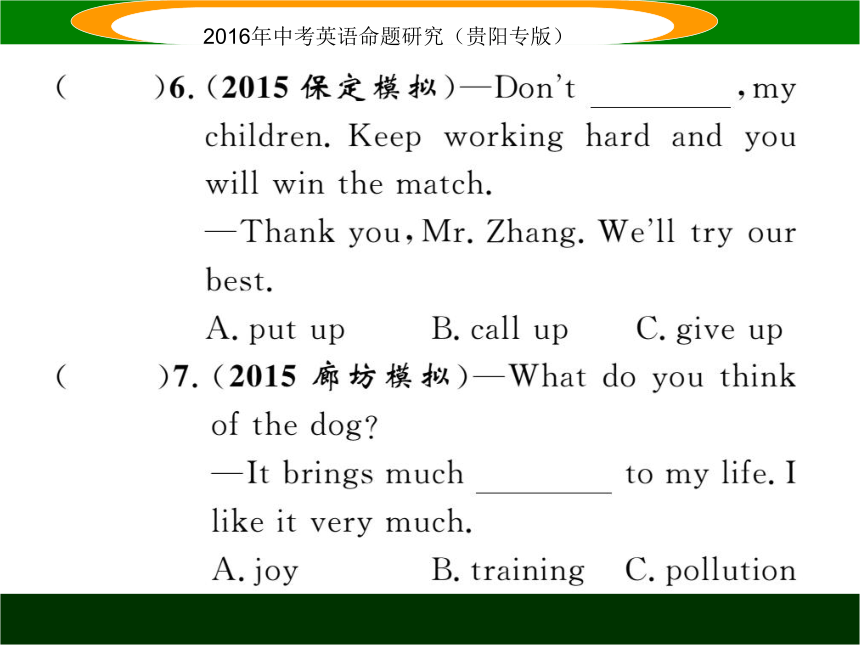 2016年中考英语命题研究（贵阳专版）

(　　)6. (2015 保定模拟)—Don't ________, my children. Keep working hard and you will win the match.
—Thank you, Mr. Zhang. We'll try our best.
A. put up　　B. call up　　C. give up

(　　)7. (2015 廊坊模拟)—What do you think of the dog?
—It brings much ________ to my life. I like it very much.
A. joy　　B. training　　C. pollution